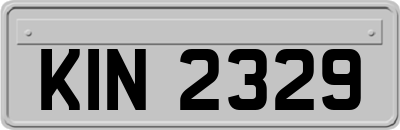 KIN 2329